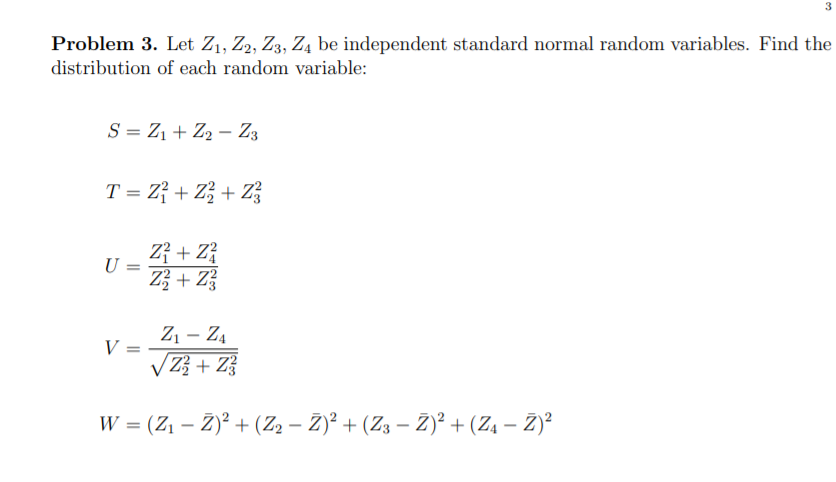 3

**Problem 3.** Let $Z_1, Z_2, Z_3, Z_4$ be independent standard normal random variables. Find the distribution of each random variable:

$S = Z_1 + Z_2 - Z_3$

$T = Z_1^2 + Z_2^2 + Z_3^2$

$U = \frac{Z_1^2 + Z_4^2}{Z_2^2 + Z_3^2}$

$V = \frac{Z_1 - Z_4}{\sqrt{Z_2^2 + Z_3^2}}$

$W = (Z_1 - \bar{Z})^2 + (Z_2 - \bar{Z})^2 + (Z_3 - \bar{Z})^2 + (Z_4 - \bar{Z})^2$